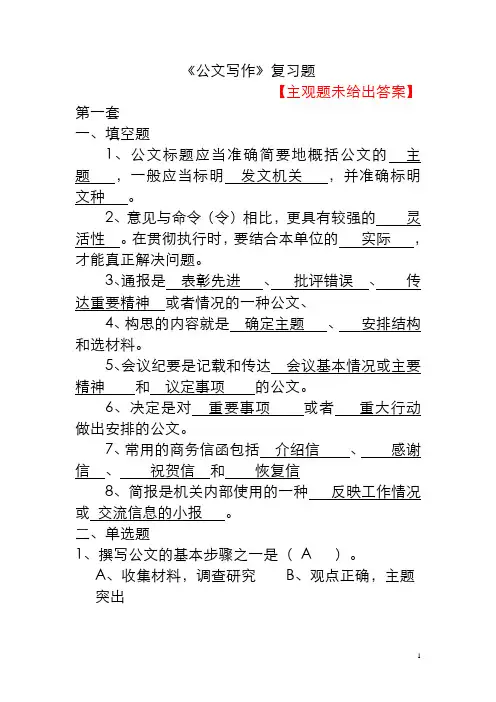 《公文写作》复习题

【主观题未给出答案】

第一套

一、填空题

1、公文标题应当准确简要地概括公文的 主题 ，一般应当标明 发文机关 ，并准确标明 文种 。

2、意见与命令（令）相比，更具有较强的 灵活性 。在贯彻执行时，要结合本单位的 实际 ，才能真正解决问题。

3、通报是 表彰先进 、 批评错误 、 传达重要精神 或者情况的一种公文、

4、构思的内容就是 确定主题 、 安排结构 和选材料。

5、会议纪要是记载和传达 会议基本情况或主要精神 和 议定事项 的公文。

6、决定是对 重要事项 或者 重大行动 做出安排的公文。

7、常用的商务信函包括 介绍信 、 感谢信 、 祝贺信 和 恢复信

8、简报是机关内部使用的一种 反映工作情况 或 交流信息的小报 。

二、单选题

1、撰写公文的基本步骤之一是（ A ）。

A、收集材料，调查研究　　B、观点正确，主题突出

1